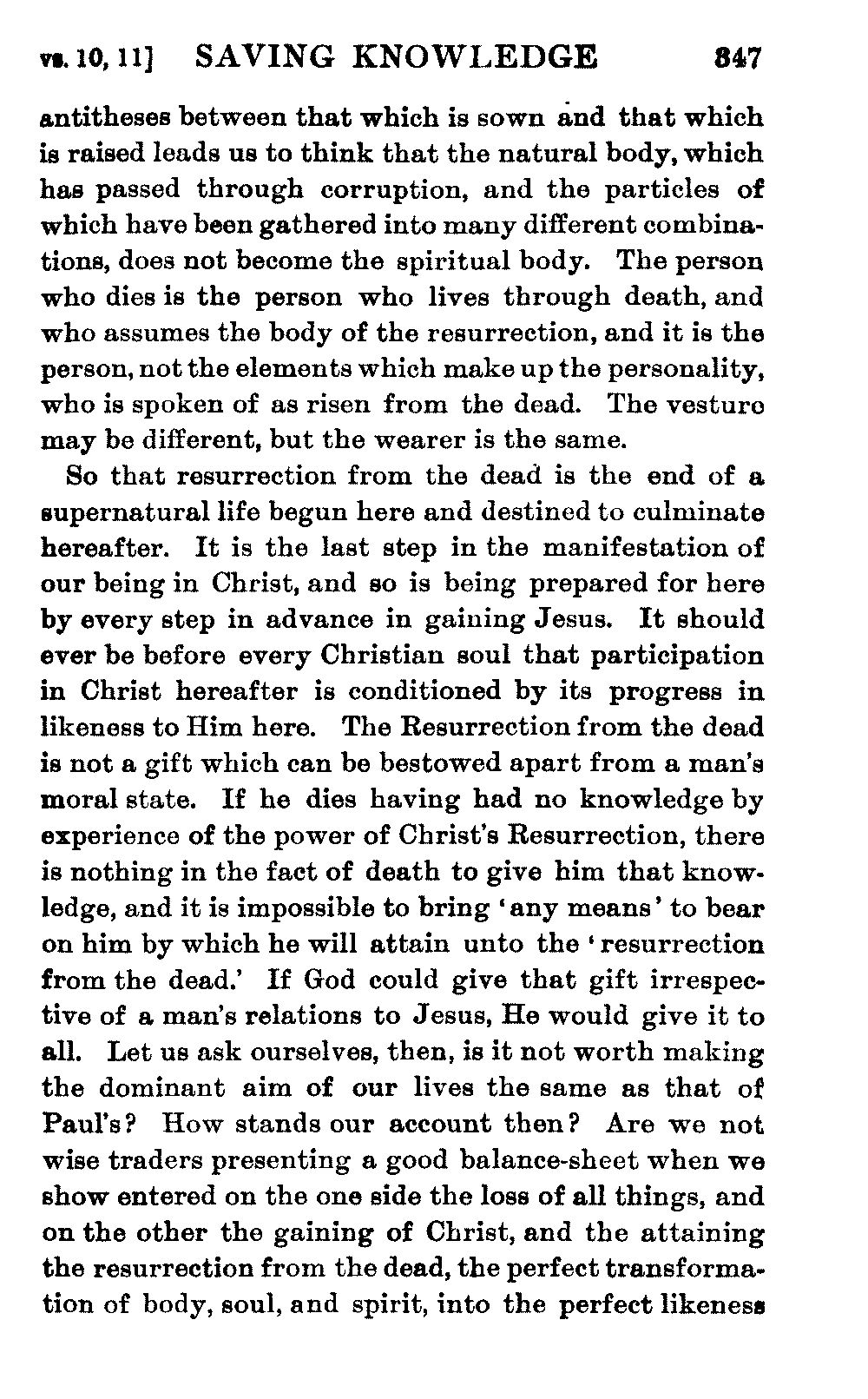 vs. 10, 11] SAVING KNOWLEDGE 347

antitheses between that which is sown and that which is raised leads us to think that the natural body, which has passed through corruption, and the particles of which have been gathered into many different combinations, does not become the spiritual body. The person who dies is the person who lives through death, and who assumes the body of the resurrection, and it is the person, not the elements which make up the personality, who is spoken of as risen from the dead. The vesture may be different, but the wearer is the same.

So that resurrection from the dead is the end of a supernatural life begun here and destined to culminate hereafter. It is the last step in the manifestation of our being in Christ, and so is being prepared for here by every step in advance in gaining Jesus. It should ever be before every Christian soul that participation in Christ hereafter is conditioned by its progress in likeness to Him here. The Resurrection from the dead is not a gift which can be bestowed apart from a man's moral state. If he dies having had no knowledge by experience of the power of Christ's Resurrection, there is nothing in the fact of death to give him that knowledge, and it is impossible to bring 'any means' to bear on him by which he will attain unto the 'resurrection from the dead.' If God could give that gift irrespective of a man's relations to Jesus, He would give it to all. Let us ask ourselves, then, is it not worth making the dominant aim of our lives the same as that of Paul's? How stands our account then? Are we not wise traders presenting a good balance-sheet when we show entered on the one side the loss of all things, and on the other the gaining of Christ, and the attaining the resurrection from the dead, the perfect transformation of body, soul, and spirit, into the perfect likeness